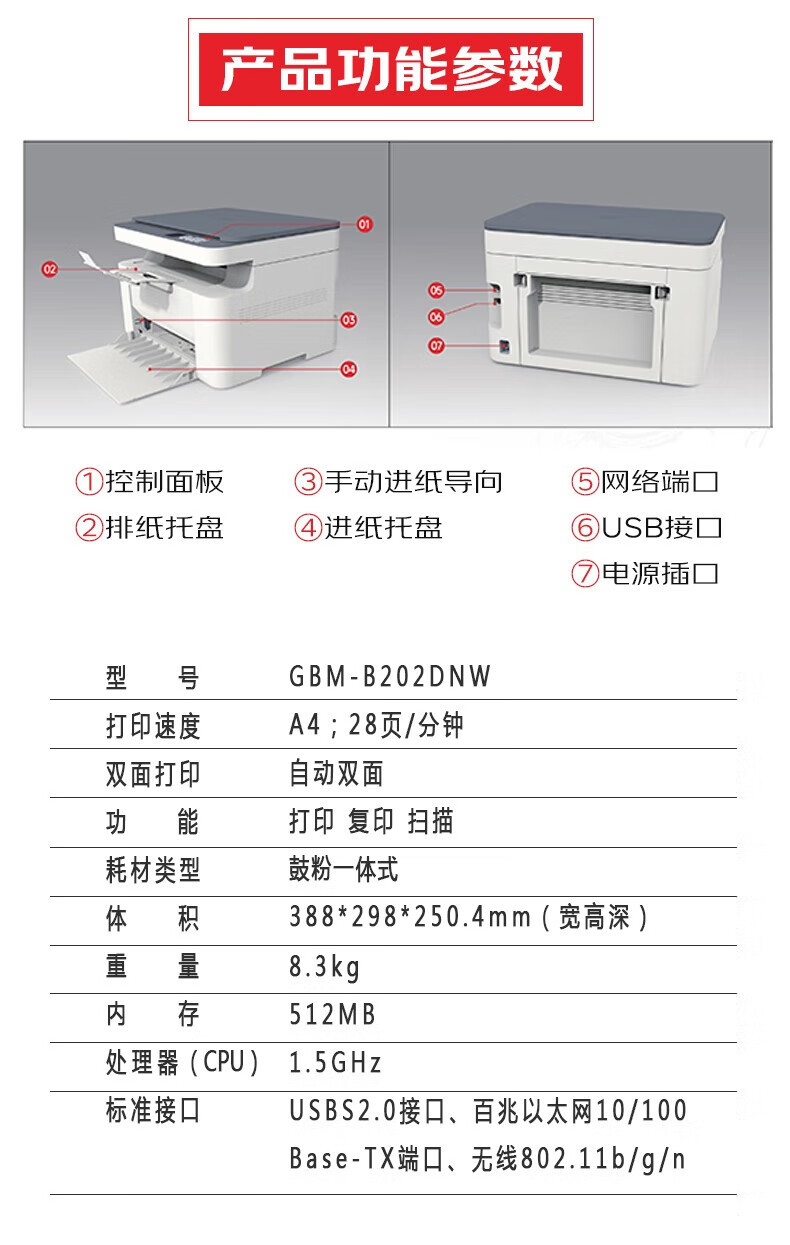 产品功能参数

01
02
03
04
05
06
07

①控制面板
②排纸托盘
③手动进纸导向
④进纸托盘
⑤网络端口
⑥USB接口
⑦电源插口

| 型　　号 | GBM-B202DNW |
|---|---|
| 打印速度 | A4；28页/分钟 |
| 双面打印 | 自动双面 |
| 功　　能 | 打印 复印 扫描 |
| 耗材类型 | 鼓粉一体式 |
| 体　　积 | 388*298*250.4mm（宽高深） |
| 重　　量 | 8.3kg |
| 内　　存 | 512MB |
| 处理器（CPU） | 1.5GHz |
| 标准接口 | USBS2.0接口、百兆以太网10/100 Base-TX端口、无线802.11b/g/n |